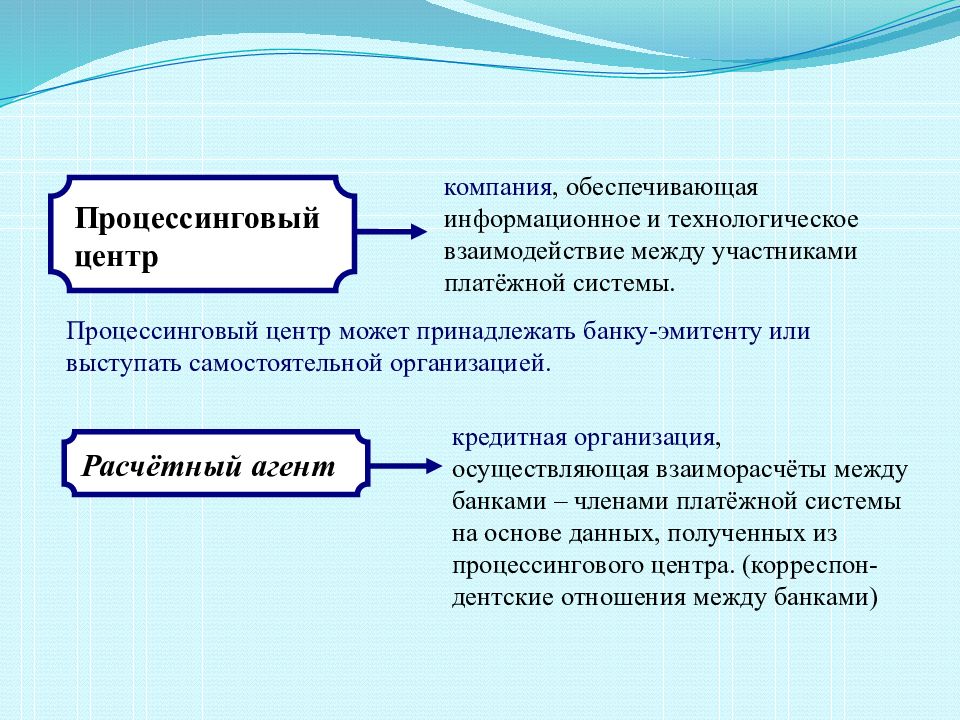 Процессинговый центр

компания, обеспечивающая информационное и технологическое взаимодействие между участниками платёжной системы.

Процессинговый центр может принадлежать банку-эмитенту или выступать самостоятельной организацией.

Расчётный агент

кредитная организация, осуществляющая взаиморасчёты между банками – членами платёжной системы на основе данных, полученных из процессингового центра. (корреспондентские отношения между банками)